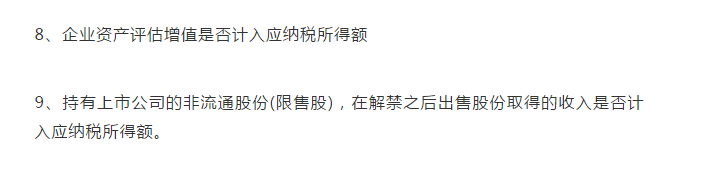 8、企业资产评估增值是否计入应纳税所得额

9、持有上市公司的非流通股份(限售股)，在解禁之后出售股份取得的收入是否计入应纳税所得额。